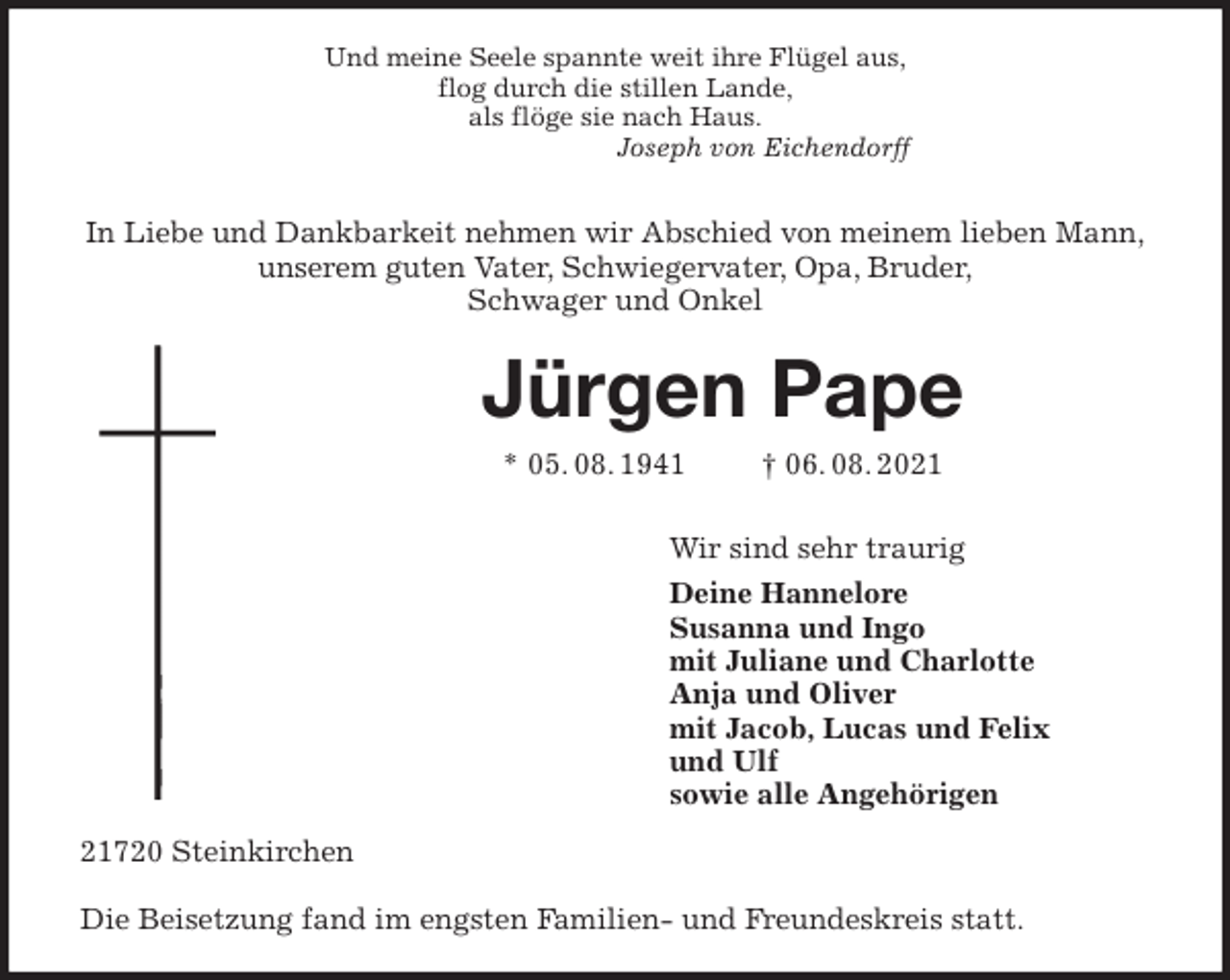 Und meine Seele spannte weit ihre Flügel aus,
flog durch die stillen Lande,
als flöge sie nach Haus.
Joseph von Eichendorff

In Liebe und Dankbarkeit nehmen wir Abschied von meinem lieben Mann, unserem guten Vater, Schwiegervater, Opa, Bruder, Schwager und Onkel

Jürgen Pape

* 05. 08. 1941 † 06. 08. 2021

Wir sind sehr traurig

Deine Hannelore
Susanna und Ingo
mit Juliane und Charlotte
Anja und Oliver
mit Jacob, Lucas und Felix
und Ulf
sowie alle Angehörigen

21720 Steinkirchen

Die Beisetzung fand im engsten Familien- und Freundeskreis statt.